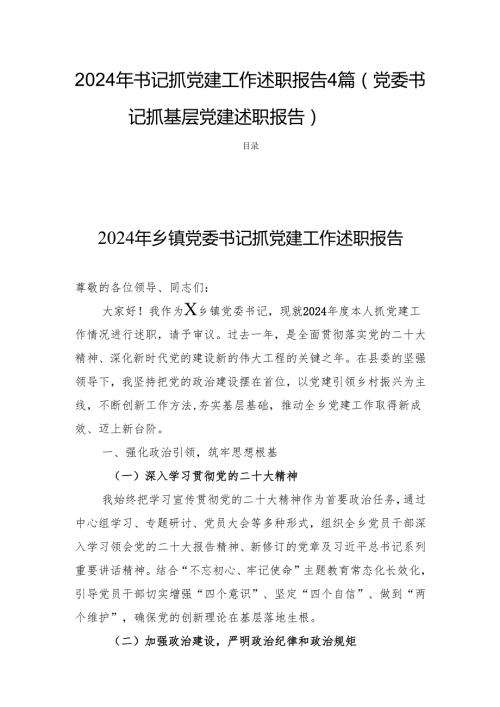 2024年书记抓党建工作述职报告4篇（党委书记抓基层党建述职报告）

目录

2024年乡镇党委书记抓党建工作述职报告

尊敬的各位领导、同志们：

大家好！我作为X乡镇党委书记，现就2024年度本人抓党建工作情况进行述职，请予审议。过去一年，是全面贯彻落实党的二十大精神、深化新时代党的建设新的伟大工程的关键之年。在县委的坚强领导下，我坚持把党的政治建设摆在首位，以党建引领乡村振兴为主线，不断创新工作方法，夯实基层基础，推动全乡党建工作取得新成效、迈上新台阶。

一、强化政治引领，筑牢思想根基

（一）深入学习贯彻党的二十大精神

我始终把学习宣传贯彻党的二十大精神作为首要政治任务，通过中心组学习、专题研讨、党员大会等多种形式，组织全乡党员干部深入学习领会党的二十大报告精神、新修订的党章及习近平总书记系列重要讲话精神。结合“不忘初心、牢记使命”主题教育常态化长效化，引导党员干部切实增强“四个意识”、坚定“四个自信”、做到“两个维护”，确保党的创新理论在基层落地生根。

（二）加强政治建设，严明政治纪律和政治规矩